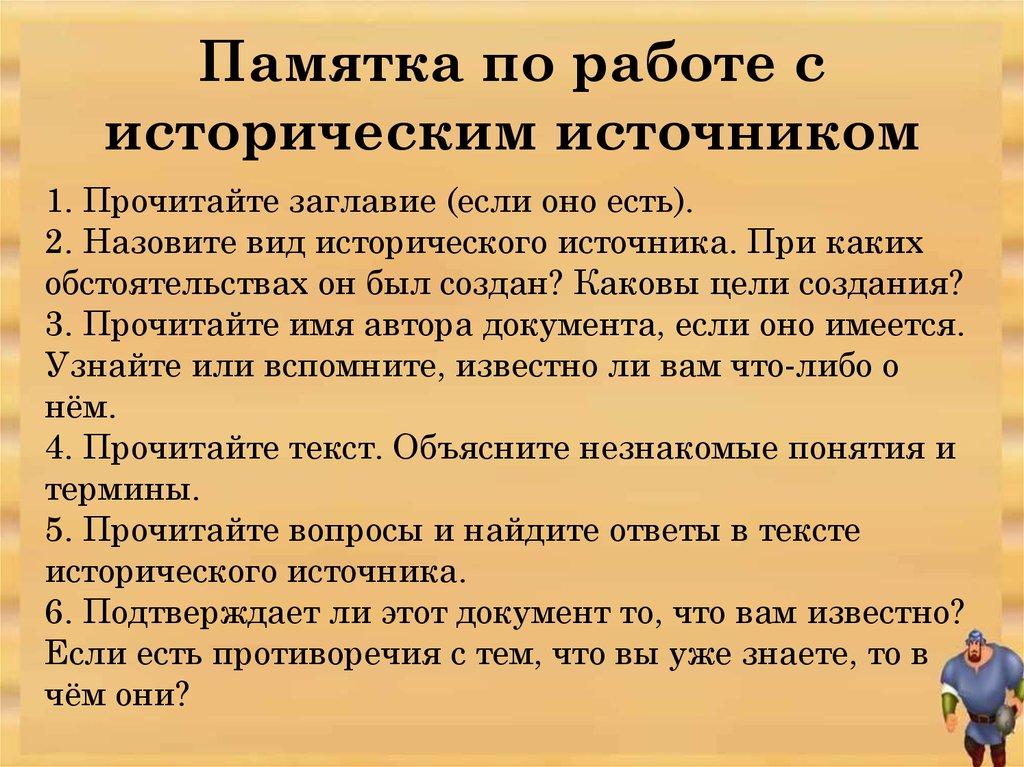 Памятка по работе с историческим источником

1. Прочитайте заглавие (если оно есть).
2. Назовите вид исторического источника. При каких обстоятельствах он был создан? Каковы цели создания?
3. Прочитайте имя автора документа, если оно имеется. Узнайте или вспомните, известно ли вам что-либо о нём.
4. Прочитайте текст. Объясните незнакомые понятия и термины.
5. Прочитайте вопросы и найдите ответы в тексте исторического источника.
6. Подтверждает ли этот документ то, что вам известно? Если есть противоречия с тем, что вы уже знаете, то в чём они?